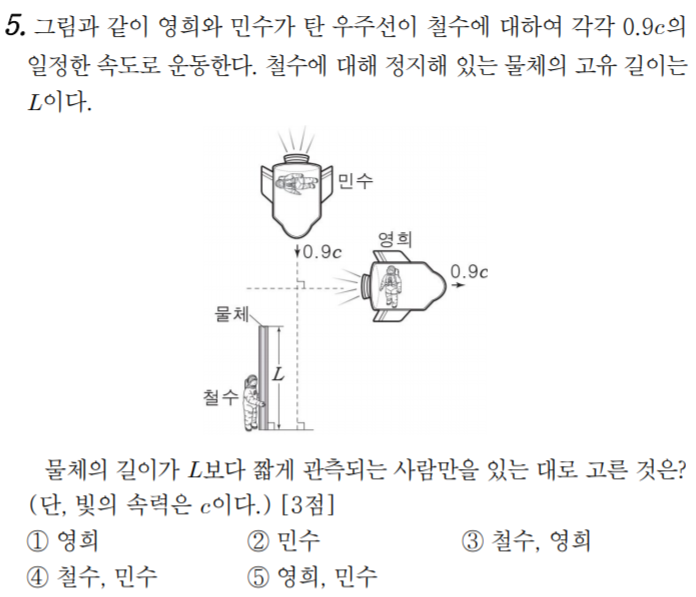 5. 그림과 같이 영희와 민수가 탄 우주선이 철수에 대하여 각각 $0.9c$의 일정한 속도로 운동한다. 철수에 대해 정지해 있는 물체의 고유 길이는 $L$이다.

민수
$0.9c$
영희
$0.9c$
물체
$L$
철수

물체의 길이가 $L$보다 짧게 관측되는 사람만을 있는 대로 고른 것은? (단, 빛의 속력은 $c$이다.) [3점]

① 영희
② 민수
③ 철수, 영희
④ 철수, 민수
⑤ 영희, 민수